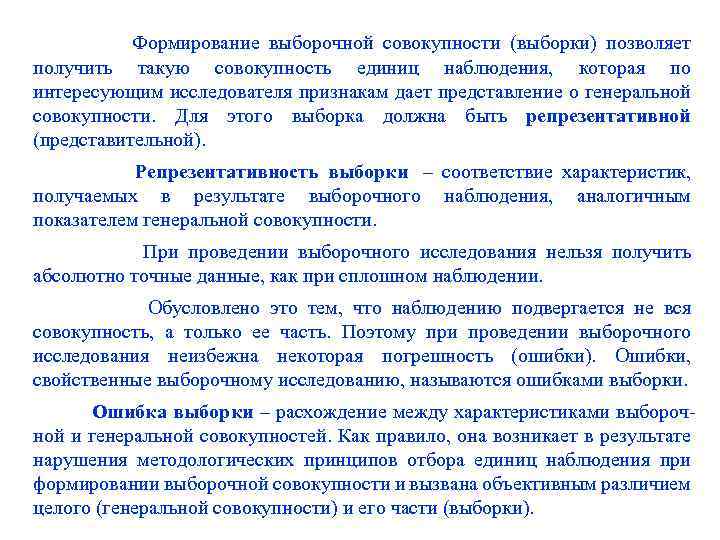 Формирование выборочной совокупности (выборки) позволяет получить такую совокупность единиц наблюдения, которая по интересующим исследователя признакам дает представление о генеральной совокупности. Для этого выборка должна быть репрезентативной (представительной).

Репрезентативность выборки – соответствие характеристик, получаемых в результате выборочного наблюдения, аналогичным показателем генеральной совокупности.

При проведении выборочного исследования нельзя получить абсолютно точные данные, как при сплошном наблюдении.

Обусловлено это тем, что наблюдению подвергается не вся совокупность, а только ее часть. Поэтому при проведении выборочного исследования неизбежна некоторая погрешность (ошибки). Ошибки, свойственные выборочному исследованию, называются ошибками выборки.

Ошибка выборки – расхождение между характеристиками выборочной и генеральной совокупностей. Как правило, она возникает в результате нарушения методологических принципов отбора единиц наблюдения при формировании выборочной совокупности и вызвана объективным различием целого (генеральной совокупности) и его части (выборки).